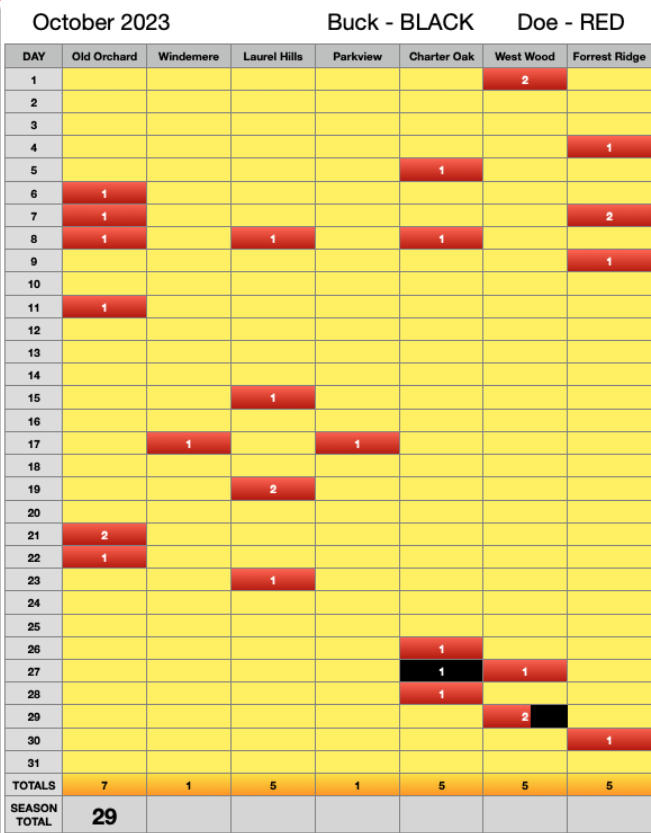 October 2023 Buck - BLACK Doe - RED

| DAY | Old Orchard | Windemere | Laurel Hills | Parkview | Charter Oak | West Wood | Forrest Ridge |
|---|---|---|---|---|---|---|---|
| 1 | | | | | | 2 | |
| 2 | | | | | | | |
| 3 | | | | | | | |
| 4 | | | | | | | 1 |
| 5 | | | | | 1 | | |
| 6 | 1 | | | | | | |
| 7 | 1 | | | | | | 2 |
| 8 | 1 | | 1 | | 1 | | |
| 9 | | | | | | | 1 |
| 10 | | | | | | | |
| 11 | 1 | | | | | | |
| 12 | | | | | | | |
| 13 | | | | | | | |
| 14 | | | | | | | |
| 15 | | | 1 | | | | |
| 16 | | | | | | | |
| 17 | | 1 | | 1 | | | |
| 18 | | | | | | | |
| 19 | | | 2 | | | | |
| 20 | | | | | | | |
| 21 | 2 | | | | | | |
| 22 | 1 | | | | | | |
| 23 | | | 1 | | | | |
| 24 | | | | | | | |
| 25 | | | | | | | |
| 26 | | | | | 1 | | |
| 27 | | | | | 1 | 1 | |
| 28 | | | | | 1 | | |
| 29 | | | | | | 2 | |
| 30 | | | | | | | 1 |
| 31 | | | | | | | |
| TOTALS | 7 | 1 | 5 | 1 | 5 | 5 | 5 |
| SEASON TOTAL | 29 | | | | | | |